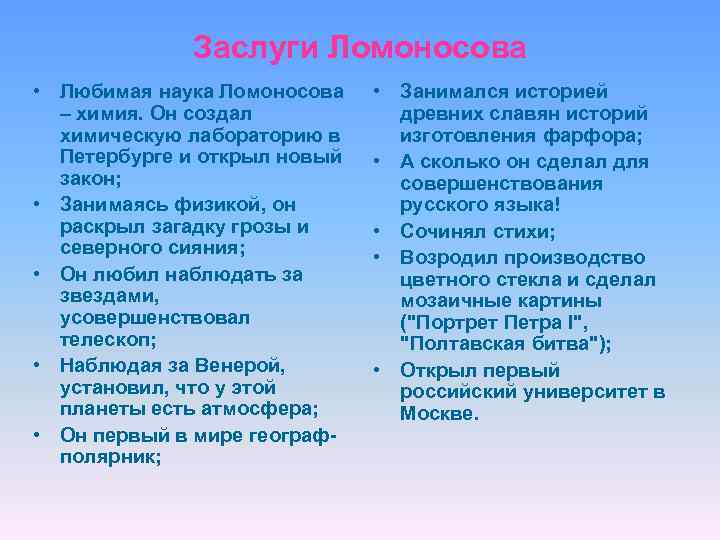 Заслуги Ломоносова

• Любимая наука Ломоносова – химия. Он создал химическую лабораторию в Петербурге и открыл новый закон;
• Занимаясь физикой, он раскрыл загадку грозы и северного сияния;
• Он любил наблюдать за звездами, усовершенствовал телескоп;
• Наблюдая за Венерой, установил, что у этой планеты есть атмосфера;
• Он первый в мире географ-полярник;

• Занимался историей древних славян историй изготовления фарфора;
• А сколько он сделал для совершенствования русского языка!
• Сочинял стихи;
• Возродил производство цветного стекла и сделал мозаичные картины ("Портрет Петра I", "Полтавская битва");
• Открыл первый российский университет в Москве.